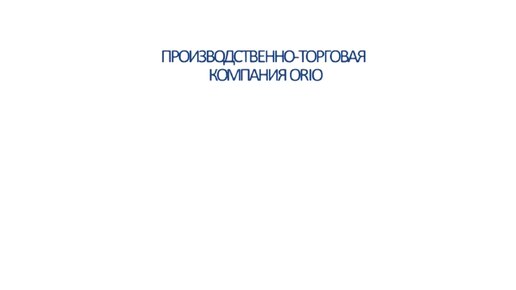 ПРОИЗВОДСТВЕННО-ТОРГОВАЯ КОМПАНИЯ ORIO